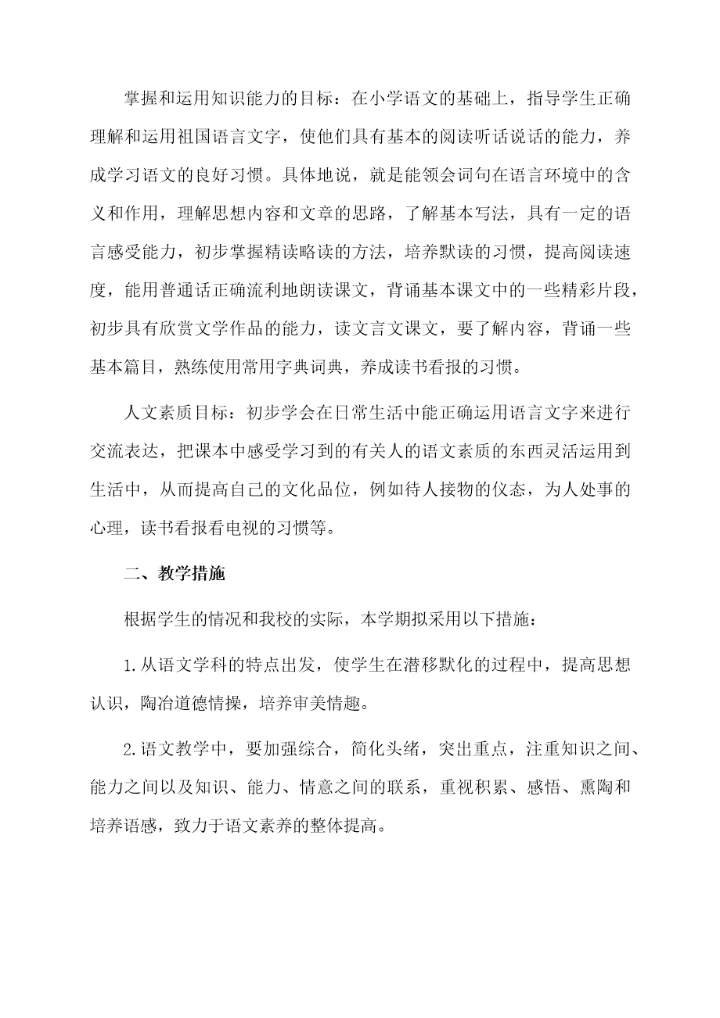 掌握和运用知识能力的目标：在小学语文的基础上，指导学生正确理解和运用祖国语言文字，使他们具有基本的阅读听话说话的能力，养成学习语文的良好习惯。具体地说，就是能领会词句在语言环境中的含义和作用，理解思想内容和文章的思路，了解基本写法，具有一定的语言感受能力，初步掌握精读略读的方法，培养默读的习惯，提高阅读速度，能用普通话正确流利地朗读课文，背诵基本课文中的一些精彩片段，初步具有欣赏文学作品的能力，读文言文课文，要了解内容，背诵一些基本篇目，熟练使用常用字典词典，养成读书看报的习惯。

人文素质目标：初步学会在日常生活中能正确运用语言文字来进行交流表达，把课本中感受学习到的有关人的语文素质的东西灵活运用到生活中，从而提高自己的文化品位，例如待人接物的仪态，为人处事的心理，读书看报看电视的习惯等。

二、教学措施

根据学生的情况和我校的实际，本学期拟采用以下措施：

1.从语文学科的特点出发，使学生在潜移默化的过程中，提高思想认识，陶冶道德情操，培养审美情趣。

2.语文教学中，要加强综合，简化头绪，突出重点，注重知识之间、能力之间以及知识、能力、情意之间的联系，重视积累、感悟、熏陶和培养语感，致力于语文素养的整体提高。